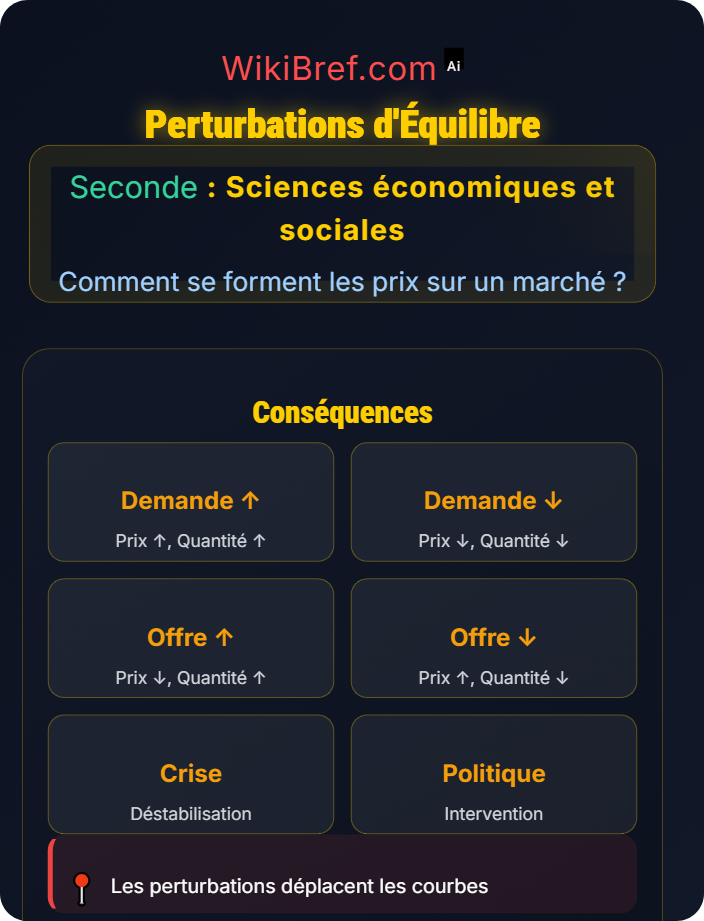 WikiBref.com Ai

Perturbations d'Équilibre

Seconde : Sciences économiques et sociales

Comment se forment les prix sur un marché ?

Conséquences

Demande ↑
Prix ↑, Quantité ↑

Demande ↓
Prix ↓, Quantité ↓

Offre ↑
Prix ↓, Quantité ↑

Offre ↓
Prix ↑, Quantité ↓

Crise
Déstabilisation

Politique
Intervention

Les perturbations déplacent les courbes